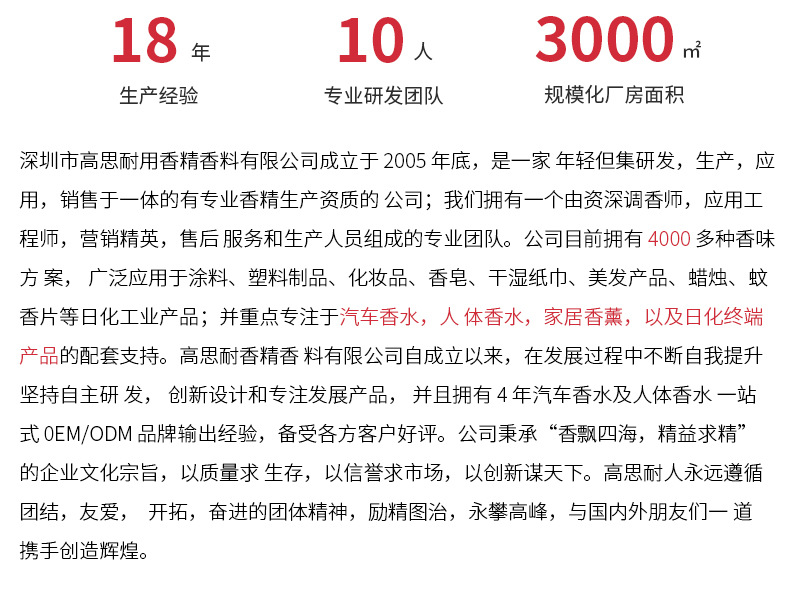 18 年
生产经验

10 人
专业研发团队

3000 ㎡
规模化厂房面积

深圳市高思耐用香精香料有限公司成立于 2005 年底，是一家 年轻但集研发，生产，应用，销售于一体的有专业香精生产资质的 公司；我们拥有一个由资深调香师，应用工程师，营销精英，售后 服务和生产人员组成的专业团队。公司目前拥有 4000 多种香味方 案， 广泛应用于涂料、塑料制品、化妆品、香皂、干湿纸巾、美发产品、蜡烛、蚊香片等日化工业产品；并重点专注于汽车香水，人 体香水，家居香薰，以及日化终端产品的配套支持。高思耐香精香 料有限公司自成立以来，在发展过程中不断自我提升坚持自主研 发， 创新设计和专注发展产品， 并且拥有 4 年汽车香水及人体香水 一站式 OEM/ODM 品牌输出经验，备受各方客户好评。公司秉承“香飘四海，精益求精”的企业文化宗旨，以质量求 生存，以信誉求市场，以创新谋天下。高思耐人永远遵循团结，友爱， 开拓，奋进的团体精神，励精图治，永攀高峰，与国内外朋友们一 道携手创造辉煌。